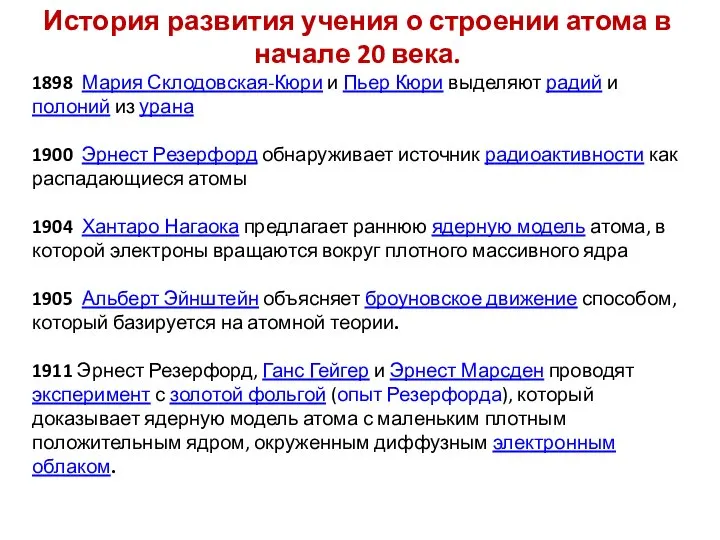 История развития учения о строении атома в начале 20 века.

1898 Мария Склодовская-Кюри и Пьер Кюри выделяют радий и полоний из урана

1900 Эрнест Резерфорд обнаруживает источник радиоактивности как распадающиеся атомы

1904 Хантаро Нагаока предлагает раннюю ядерную модель атома, в которой электроны вращаются вокруг плотного массивного ядра

1905 Альберт Эйнштейн объясняет броуновское движение способом, который базируется на атомной теории.

1911 Эрнест Резерфорд, Ганс Гейгер и Эрнест Марсден проводят эксперимент с золотой фольгой (опыт Резерфорда), который доказывает ядерную модель атома с маленьким плотным положительным ядром, окруженным диффузным электронным облаком.